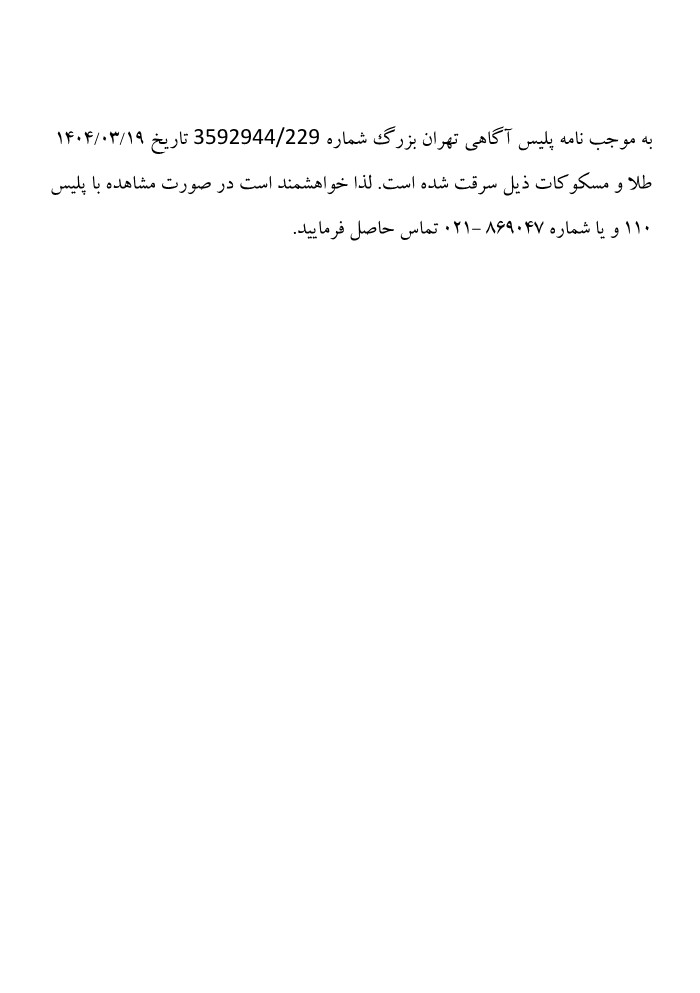 به موجب نامه پلیس آگاهی تهران بزرگ شماره 3592944/229 تاریخ ۱۴۰۴/۰۳/۱۹ طلا و مسکوکات ذیل سرقت شده است. لذا خواهشمند است در صورت مشاهده با پلیس ۱۱۰ و یا شماره ۸۶۹۰۴۷ -۰۲۱ تماس حاصل فرمایید.